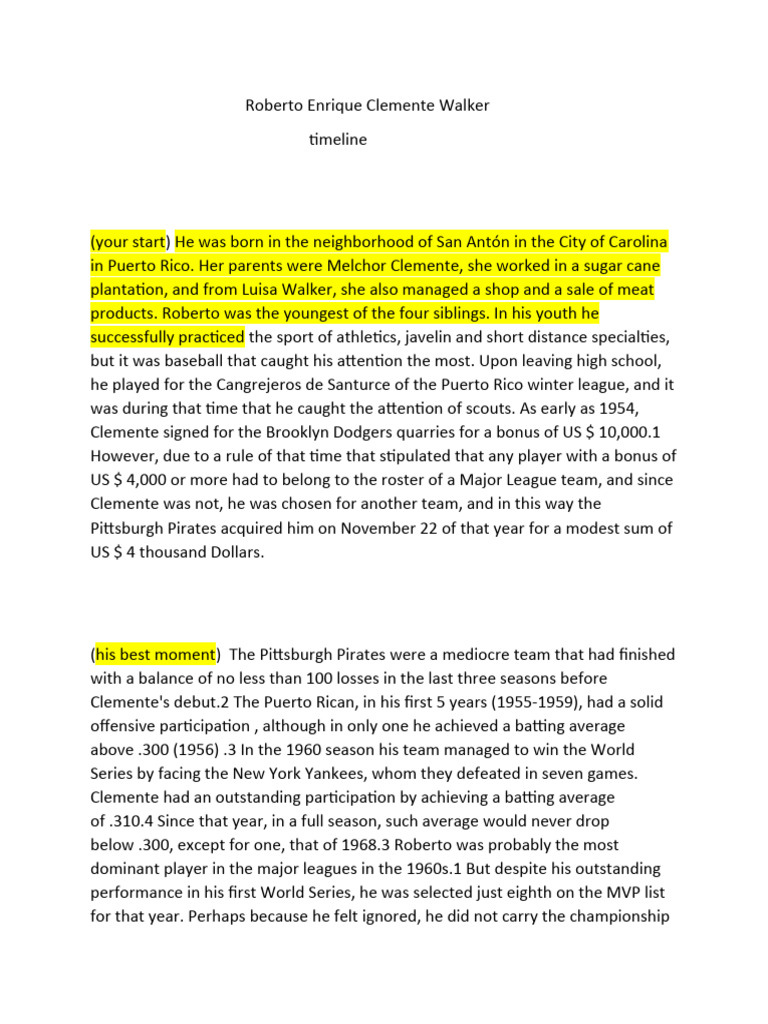 Roberto Enrique Clemente Walker

timeline

(your start) He was born in the neighborhood of San Antón in the City of Carolina in Puerto Rico. Her parents were Melchor Clemente, she worked in a sugar cane plantation, and from Luisa Walker, she also managed a shop and a sale of meat products. Roberto was the youngest of the four siblings. In his youth he successfully practiced the sport of athletics, javelin and short distance specialties, but it was baseball that caught his attention the most. Upon leaving high school, he played for the Cangrejeros de Santurce of the Puerto Rico winter league, and it was during that time that he caught the attention of scouts. As early as 1954, Clemente signed for the Brooklyn Dodgers quarries for a bonus of US $ 10,000.1 However, due to a rule of that time that stipulated that any player with a bonus of US $ 4,000 or more had to belong to the roster of a Major League team, and since Clemente was not, he was chosen for another team, and in this way the Pittsburgh Pirates acquired him on November 22 of that year for a modest sum of US $ 4 thousand Dollars.

(his best moment) The Pittsburgh Pirates were a mediocre team that had finished with a balance of no less than 100 losses in the last three seasons before Clemente's debut.2 The Puerto Rican, in his first 5 years (1955-1959), had a solid offensive participation , although in only one he achieved a batting average above .300 (1956) .3 In the 1960 season his team managed to win the World Series by facing the New York Yankees, whom they defeated in seven games. Clemente had an outstanding participation by achieving a batting average of .310.4 Since that year, in a full season, such average would never drop below .300, except for one, that of 1968.3 Roberto was probably the most dominant player in the major leagues in the 1960s.1 But despite his outstanding performance in his first World Series, he was selected just eighth on the MVP list for that year. Perhaps because he felt ignored, he did not carry the championship